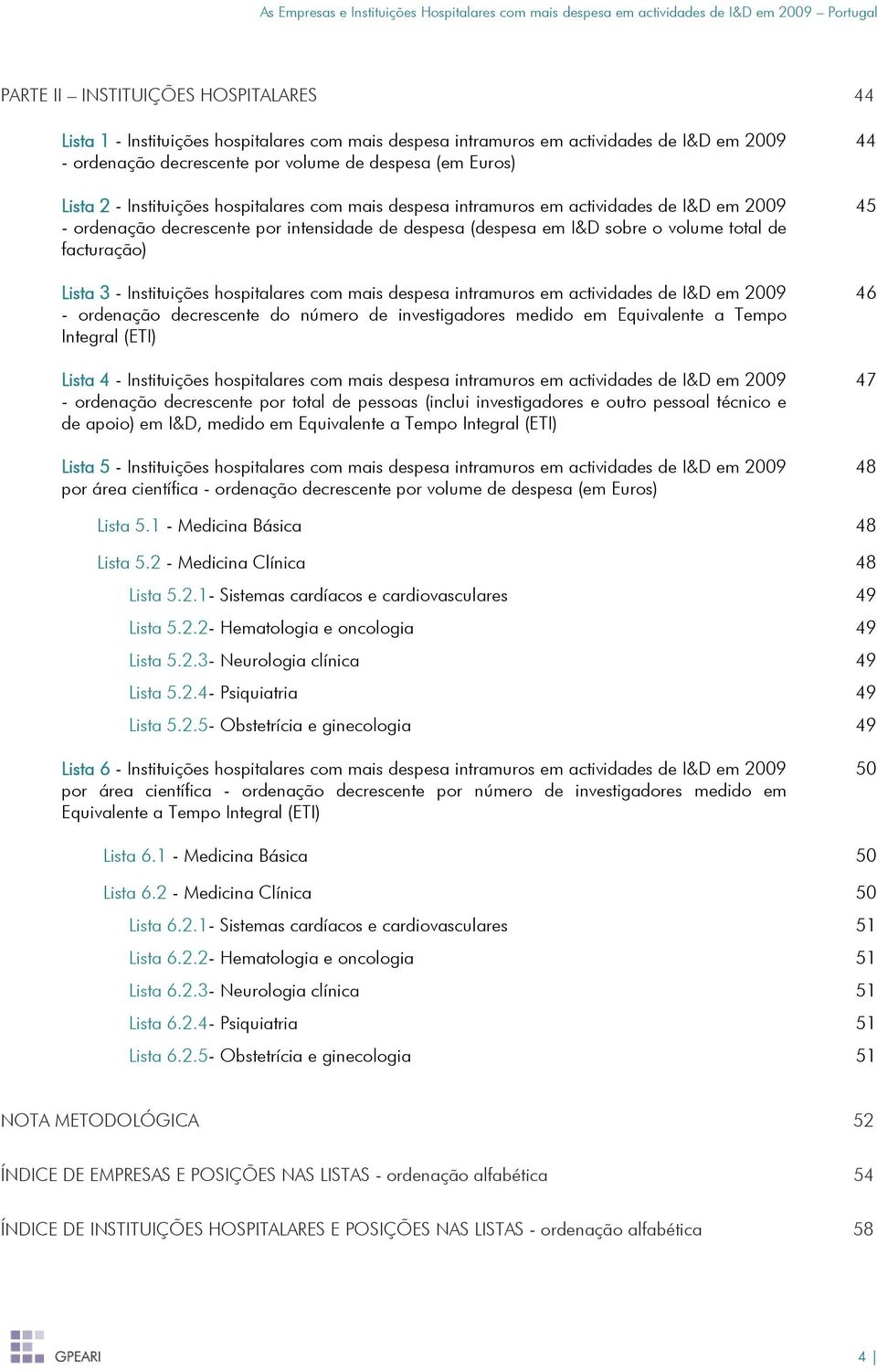 As Empresas e Instituições Hospitalares com mais despesa em actividades de I&D em 2009 – Portugal

PARTE II – INSTITUIÇÕES HOSPITALARES 44

Lista 1 - Instituições hospitalares com mais despesa intramuros em actividades de I&D em 2009 - ordenação decrescente por volume de despesa (em Euros) 44

Lista 2 - Instituições hospitalares com mais despesa intramuros em actividades de I&D em 2009 - ordenação decrescente por intensidade de despesa (despesa em I&D sobre o volume total de facturação) 45

Lista 3 - Instituições hospitalares com mais despesa intramuros em actividades de I&D em 2009 - ordenação decrescente do número de investigadores medido em Equivalente a Tempo Integral (ETI) 46

Lista 4 - Instituições hospitalares com mais despesa intramuros em actividades de I&D em 2009 - ordenação decrescente por total de pessoas (inclui investigadores e outro pessoal técnico e de apoio) em I&D, medido em Equivalente a Tempo Integral (ETI) 47

Lista 5 - Instituições hospitalares com mais despesa intramuros em actividades de I&D em 2009 por área científica - ordenação decrescente por volume de despesa (em Euros) 48

Lista 5.1 - Medicina Básica 48

Lista 5.2 - Medicina Clínica 48

Lista 5.2.1- Sistemas cardíacos e cardiovasculares 49

Lista 5.2.2- Hematologia e oncologia 49

Lista 5.2.3- Neurologia clínica 49

Lista 5.2.4- Psiquiatria 49

Lista 5.2.5- Obstetrícia e ginecologia 49

Lista 6 - Instituições hospitalares com mais despesa intramuros em actividades de I&D em 2009 por área científica - ordenação decrescente por número de investigadores medido em Equivalente a Tempo Integral (ETI) 50

Lista 6.1 - Medicina Básica 50

Lista 6.2 - Medicina Clínica 50

Lista 6.2.1- Sistemas cardíacos e cardiovasculares 51

Lista 6.2.2- Hematologia e oncologia 51

Lista 6.2.3- Neurologia clínica 51

Lista 6.2.4- Psiquiatria 51

Lista 6.2.5- Obstetrícia e ginecologia 51

NOTA METODOLÓGICA 52

ÍNDICE DE EMPRESAS E POSIÇÕES NAS LISTAS - ordenação alfabética 54

ÍNDICE DE INSTITUIÇÕES HOSPITALARES E POSIÇÕES NAS LISTAS - ordenação alfabética 58

GPEARI

4 |